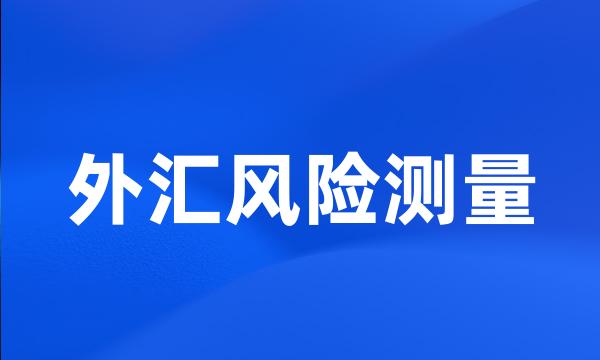 外汇风险测量